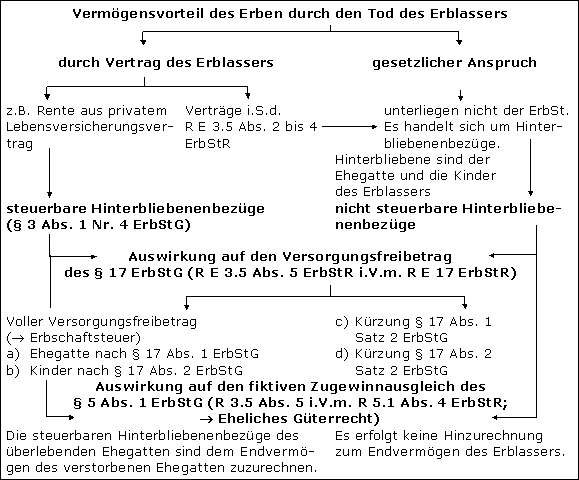 Vermögensvorteil des Erben durch den Tod des Erblassers

durch Vertrag des Erblassers

gesetzlicher Anspruch

z.B. Rente aus privatem Lebensversicherungsvertrag

Verträge i.S.d. R E 3.5 Abs. 2 bis 4 ErbStR

unterliegen nicht der ErbSt. Es handelt sich um Hinterbliebenenbezüge.

Hinterbliebene sind der Ehegatte und die Kinder des Erblassers

steuerbare Hinterbliebenenbezüge (§ 3 Abs. 1 Nr. 4 ErbStG)

nicht steuerbare Hinterbliebenenbezüge

Auswirkung auf den Versorgungsfreibetrag des § 17 ErbStG (R E 3.5 Abs. 5 ErbStR i.V.m. R E 17 ErbStR)

Voller Versorgungsfreibetrag (→ Erbschaftsteuer)
a) Ehegatte nach § 17 Abs. 1 ErbStG
b) Kinder nach § 17 Abs. 2 ErbStG

c) Kürzung § 17 Abs. 1 Satz 2 ErbStG
d) Kürzung § 17 Abs. 2 Satz 2 ErbStG

Auswirkung auf den fiktiven Zugewinnausgleich des § 5 Abs. 1 ErbStG (R 3.5 Abs. 5 i.V.m. R 5.1 Abs. 4 ErbStR; → Eheliches Güterrecht)

Die steuerbaren Hinterbliebenenbezüge des überlebenden Ehegatten sind dem Endvermögen des verstorbenen Ehegatten zuzurechnen.

Es erfolgt keine Hinzurechnung zum Endvermögen des Erblassers.